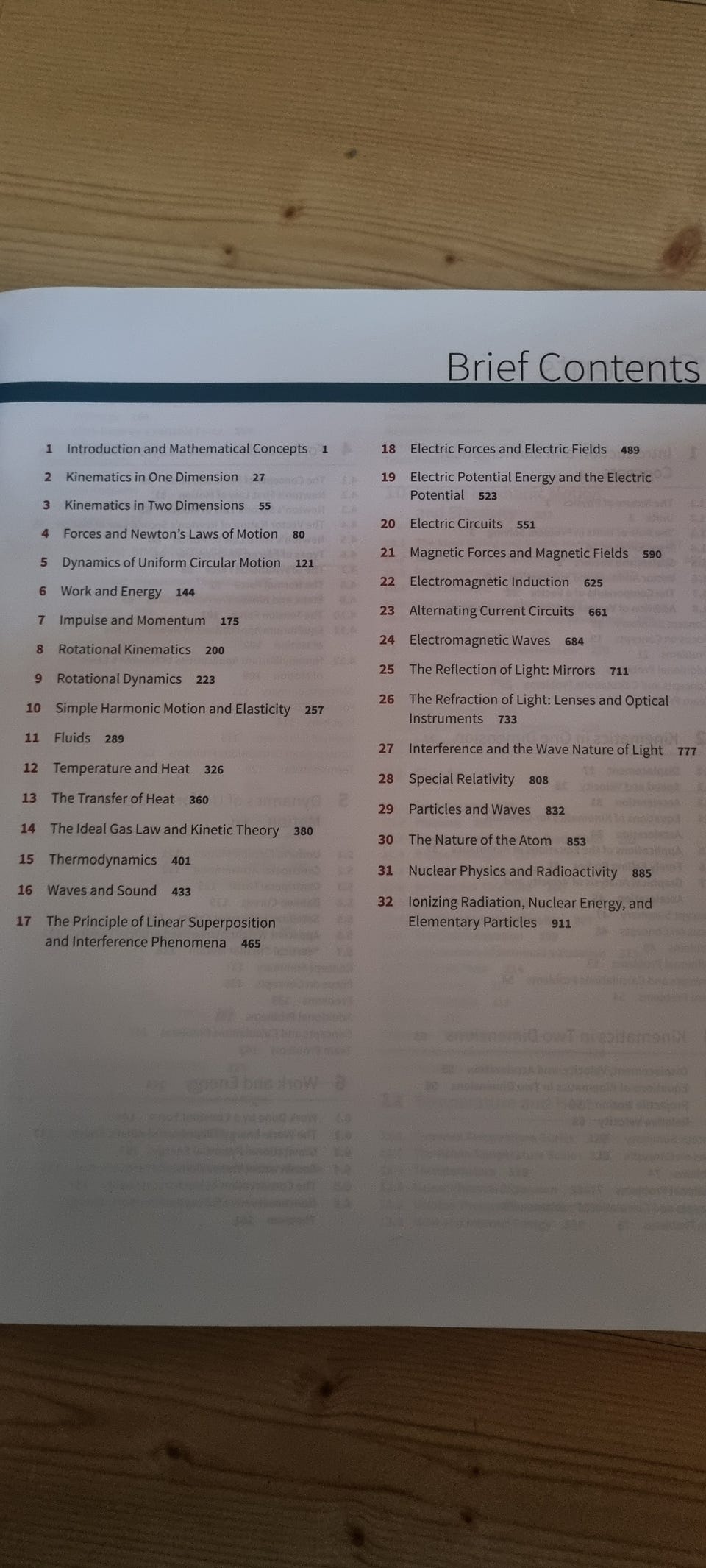 Brief Contents

1 Introduction and Mathematical Concepts 1

2 Kinematics in One Dimension 27

3 Kinematics in Two Dimensions 55

4 Forces and Newton's Laws of Motion 80

5 Dynamics of Uniform Circular Motion 121

6 Work and Energy 144

7 Impulse and Momentum 175

8 Rotational Kinematics 200

9 Rotational Dynamics 223

10 Simple Harmonic Motion and Elasticity 257

11 Fluids 289

12 Temperature and Heat 326

13 The Transfer of Heat 360

14 The Ideal Gas Law and Kinetic Theory 380

15 Thermodynamics 401

16 Waves and Sound 433

17 The Principle of Linear Superposition and Interference Phenomena 465

18 Electric Forces and Electric Fields 489

19 Electric Potential Energy and the Electric Potential 523

20 Electric Circuits 551

21 Magnetic Forces and Magnetic Fields 590

22 Electromagnetic Induction 625

23 Alternating Current Circuits 661

24 Electromagnetic Waves 684

25 The Reflection of Light: Mirrors 711

26 The Refraction of Light: Lenses and Optical Instruments 733

27 Interference and the Wave Nature of Light 777

28 Special Relativity 808

29 Particles and Waves 832

30 The Nature of the Atom 853

31 Nuclear Physics and Radioactivity 885

32 Ionizing Radiation, Nuclear Energy, and Elementary Particles 911